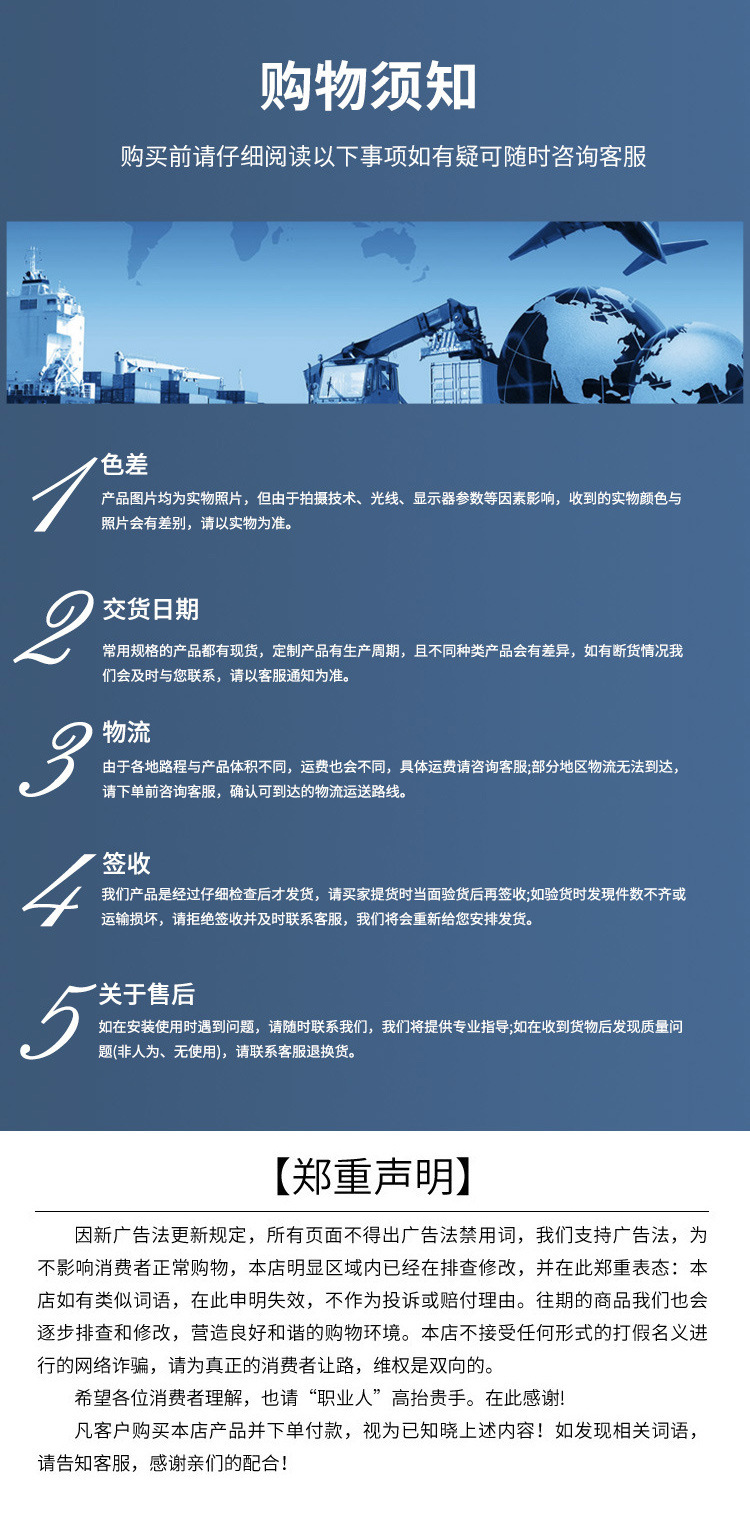 购物须知

购买前请仔细阅读以下事项如有疑可随时咨询客服

1
色差
产品图片均为实物照片，但由于拍摄技术、光线、显示器参数等因素影响，收到的实物颜色与照片会有差别，请以实物为准。

2
交货日期
常用规格的产品都有现货，定制产品有生产周期，且不同种类产品会有差异，如有断货情况我们会及时与您联系，请以客服通知为准。

3
物流
由于各地路程与产品体积不同，运费也会不同，具体运费请咨询客服;部分地区物流无法到达，请下单前咨询客服，确认可到达的物流运送路线。

4
签收
我们产品是经过仔细检查后才发货，请买家提货时当面验货后再签收;如验货时发现件数不齐或运输损坏，请拒绝签收并及时联系客服，我们将会重新给您安排发货。

5
关于售后
如在安装使用时遇到问题，请随时联系我们，我们将提供专业指导;如在收到货物后发现质量问题(非人为、无使用)，请联系客服退换货。

【郑重声明】

因新广告法更新规定，所有页面不得出广告法禁用词，我们支持广告法，为不影响消费者正常购物，本店明显区域内已经在排查修改，并在此郑重表态：本店如有类似词语，在此申明失效，不作为投诉或赔付理由。往期的商品我们也会逐步排查和修改，营造良好和谐的购物环境。本店不接受任何形式的打假名义进行的网络诈骗，请为真正的消费者让路，维权是双向的。

希望各位消费者理解，也请“职业人”高抬贵手。在此感谢!

凡客户购买本店产品并下单付款，视为已知晓上述内容！如发现相关词语，请告知客服，感谢亲们的配合！